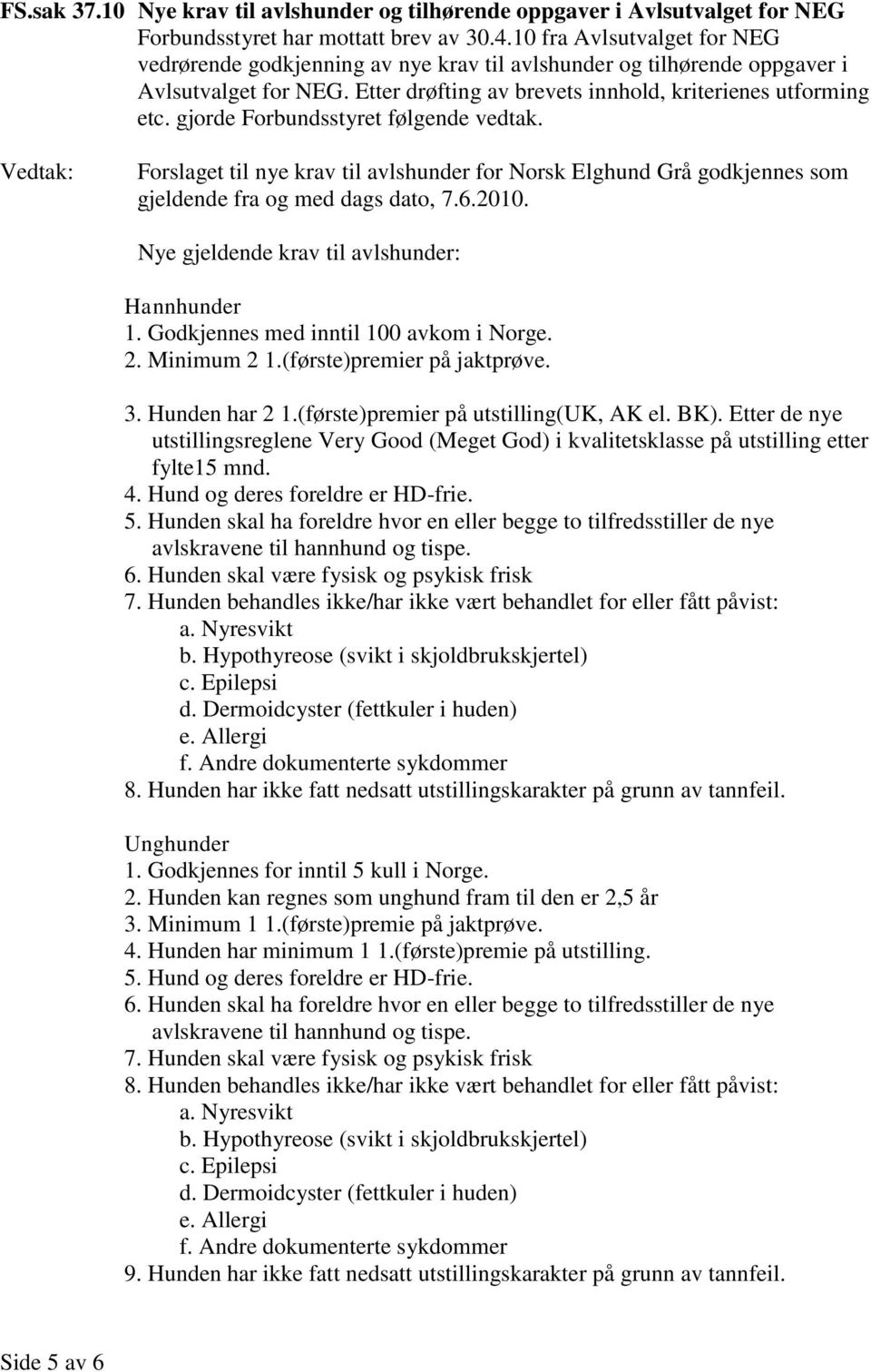 FS.sak 37.10 Nye krav til avlshunder og tilhørende oppgaver i Avlsutvalget for NEG

Forbundsstyret har mottatt brev av 30.4.10 fra Avlsutvalget for NEG vedrørende godkjenning av nye krav til avlshunder og tilhørende oppgaver i Avlsutvalget for NEG. Etter drøfting av brevets innhold, kriterienes utforming etc. gjorde Forbundsstyret følgende vedtak.

Vedtak: Forslaget til nye krav til avlshunder for Norsk Elghund Grå godkjennes som gjeldende fra og med dags dato, 7.6.2010.

Nye gjeldende krav til avlshunder:

Hannhunder
1. Godkjennes med inntil 100 avkom i Norge.
2. Minimum 2 1.(første)premier på jaktprøve.

3. Hunden har 2 1.(første)premier på utstilling(UK, AK el. BK). Etter de nye utstillingsreglene Very Good (Meget God) i kvalitetsklasse på utstilling etter fylte15 mnd.
4. Hund og deres foreldre er HD-frie.
5. Hunden skal ha foreldre hvor en eller begge to tilfredsstiller de nye avlskravene til hannhund og tispe.
6. Hunden skal være fysisk og psykisk frisk
7. Hunden behandles ikke/har ikke vært behandlet for eller fått påvist:
a. Nyresvikt
b. Hypothyreose (svikt i skjoldbrukskjertel)
c. Epilepsi
d. Dermoidcyster (fettkuler i huden)
e. Allergi
f. Andre dokumenterte sykdommer
8. Hunden har ikke fatt nedsatt utstillingskarakter på grunn av tannfeil.

Unghunder
1. Godkjennes for inntil 5 kull i Norge.
2. Hunden kan regnes som unghund fram til den er 2,5 år
3. Minimum 1 1.(første)premie på jaktprøve.
4. Hunden har minimum 1 1.(første)premie på utstilling.
5. Hund og deres foreldre er HD-frie.
6. Hunden skal ha foreldre hvor en eller begge to tilfredsstiller de nye avlskravene til hannhund og tispe.
7. Hunden skal være fysisk og psykisk frisk
8. Hunden behandles ikke/har ikke vært behandlet for eller fått påvist:
a. Nyresvikt
b. Hypothyreose (svikt i skjoldbrukskjertel)
c. Epilepsi
d. Dermoidcyster (fettkuler i huden)
e. Allergi
f. Andre dokumenterte sykdommer
9. Hunden har ikke fatt nedsatt utstillingskarakter på grunn av tannfeil.

Side 5 av 6